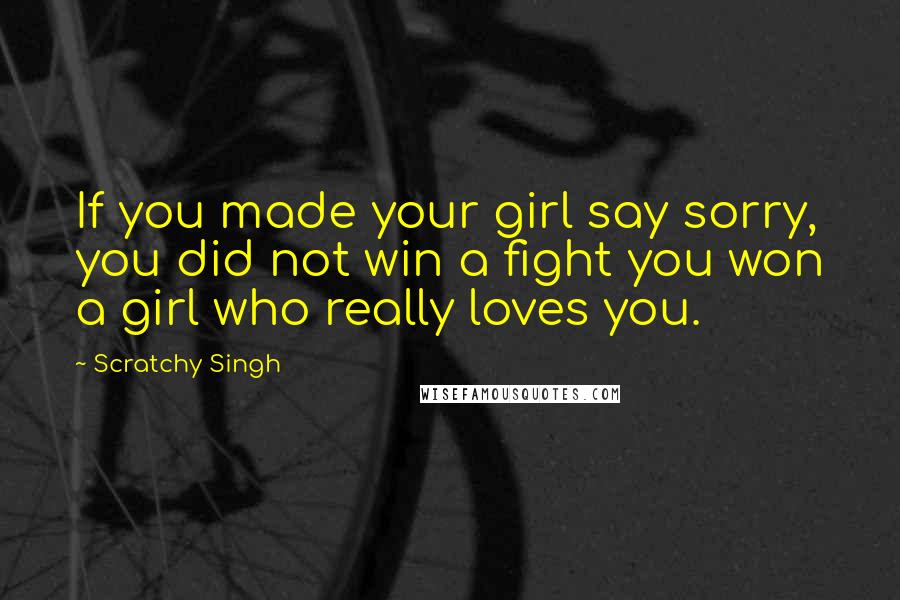 If you made your girl say sorry, you did not win a fight you won a girl who really loves you.

~ Scratchy Singh

WISEFAMOUSQUOTES.COM